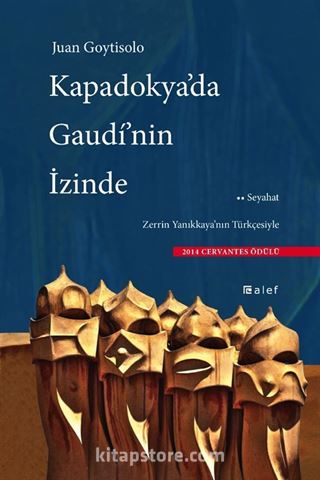 Juan Goytisolo

Kapadokya'da Gaudí'nin İzinde

•• Seyahat

Zerrin Yanıkkaya'nın Türkçesiyle

2014 CERVANTES ÖDÜLÜ

alef

kitapstore.com